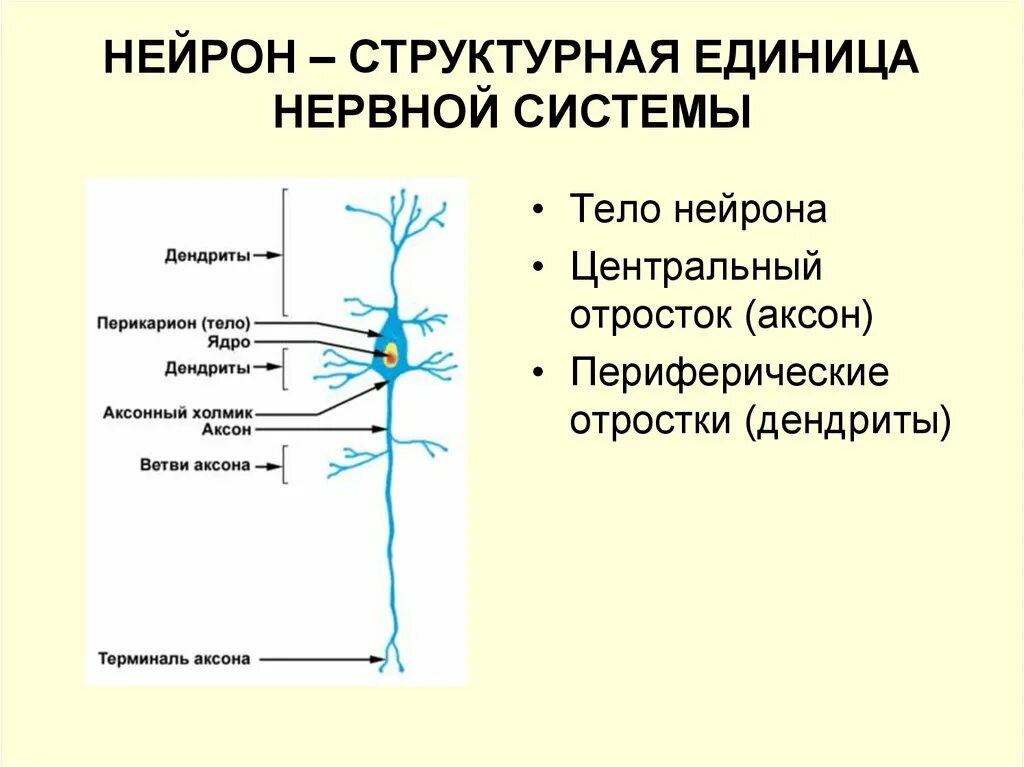 НЕЙРОН – СТРУКТУРНАЯ ЕДИНИЦА НЕРВНОЙ СИСТЕМЫ

Дендриты
Перикарион (тело)
Ядро
Дендриты
Аксонный холмик
Аксон
Ветви аксона
Терминаль аксона

• Тело нейрона
• Центральный отросток (аксон)
• Периферические отростки (дендриты)